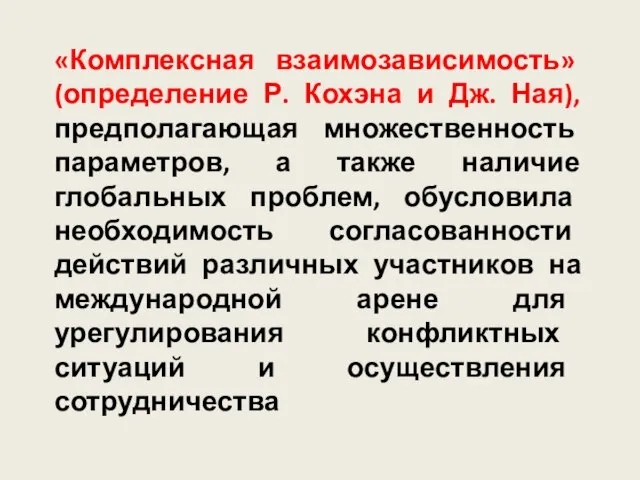 «Комплексная взаимозависимость» (определение Р. Кохэна и Дж. Ная), предполагающая множественность параметров, а также наличие глобальных проблем, обусловила необходимость согласованности действий различных участников на международной арене для урегулирования конфликтных ситуаций и осуществления сотрудничества